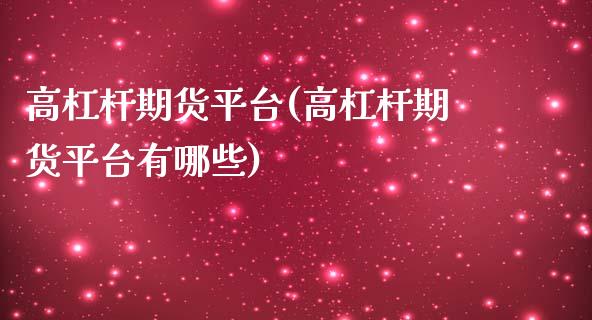 高杠杆期货平台(高杠杆期货平台有哪些)